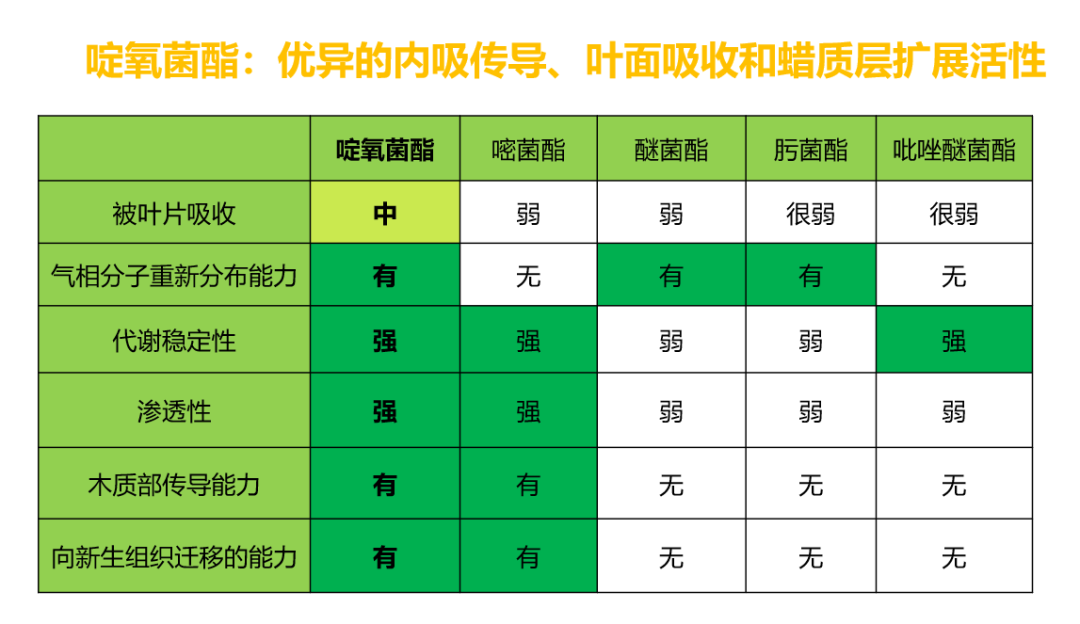 啶氧菌酯：优异的内吸传导、叶面吸收和蜡质层扩展活性

|  | 啶氧菌酯 | 嘧菌酯 | 醚菌酯 | 肟菌酯 | 吡唑醚菌酯 |
|---|---|---|---|---|---|
| 被叶片吸收 | 中 | 弱 | 弱 | 很弱 | 很弱 |
| 气相分子重新分布能力 | 有 | 无 | 有 | 有 | 无 |
| 代谢稳定性 | 强 | 强 | 弱 | 弱 | 强 |
| 渗透性 | 强 | 强 | 弱 | 弱 | 弱 |
| 木质部传导能力 | 有 | 有 | 无 | 无 | 无 |
| 向新生组织迁移的能力 | 有 | 有 | 无 | 无 | 无 |